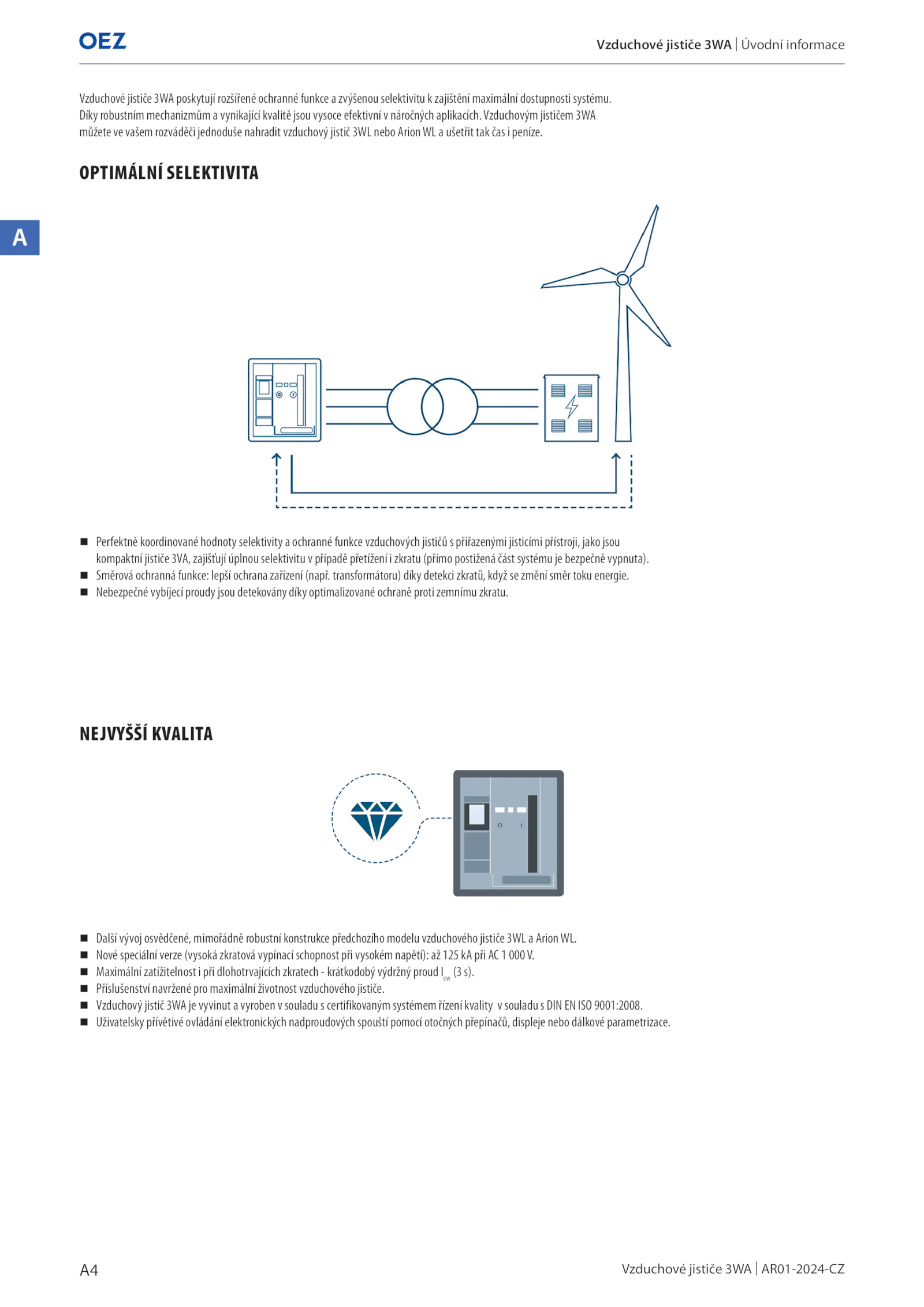 OEZ

Vzduchové jističe 3WA | Úvodní informace

Vzduchové jističe 3WA poskytují rozšířené ochranné funkce a zvýšenou selektivitu k zajištění maximální dostupnosti systému. Díky robustním mechanizmům a vynikající kvalitě jsou vysoce efektivní v náročných aplikacích. Vzduchovým jističem 3WA můžete ve vašem rozváděči jednoduše nahradit vzduchový jistič 3WL nebo Arion WL a ušetřit tak čas i peníze.

OPTIMÁLNÍ SELEKTIVITA

A

■ Perfektně koordinované hodnoty selektivity a ochranné funkce vzduchových jističů s přiřazenými jisticími přístroji, jako jsou kompaktní jističe 3VA, zajišťují úplnou selektivitu v případě přetížení i zkratu (přímo postižená část systému je bezpečně vypnuta).
■ Směrová ochranná funkce: lepší ochrana zařízení (např. transformátoru) díky detekci zkratů, když se změní směr toku energie.
■ Nebezpečné vybíjecí proudy jsou detekovány díky optimalizované ochraně proti zemnímu zkratu.

NEJVYŠŠÍ KVALITA

■ Další vývoj osvědčené, mimořádně robustní konstrukce předchozího modelu vzduchového jističe 3WL a Arion WL.
■ Nové speciální verze (vysoká zkratová vypínací schopnost při vysokém napětí): až 125 kA při AC 1 000 V.
■ Maximální zatížitelnost i při dlohotrvajících zkratech - krátkodobý výdržný proud $I_{cw}$ (3 s).
■ Příslušenství navržené pro maximální životnost vzduchového jističe.
■ Vzduchový jistič 3WA je vyvinut a vyroben v souladu s certifikovaným systémem řízení kvality v souladu s DIN EN ISO 9001:2008.
■ Uživatelsky přívětivé ovládání elektronických nadproudových spouští pomocí otočných přepínačů, displeje nebo dálkové parametrizace.

A4

Vzduchové jističe 3WA | AR01-2024-CZ